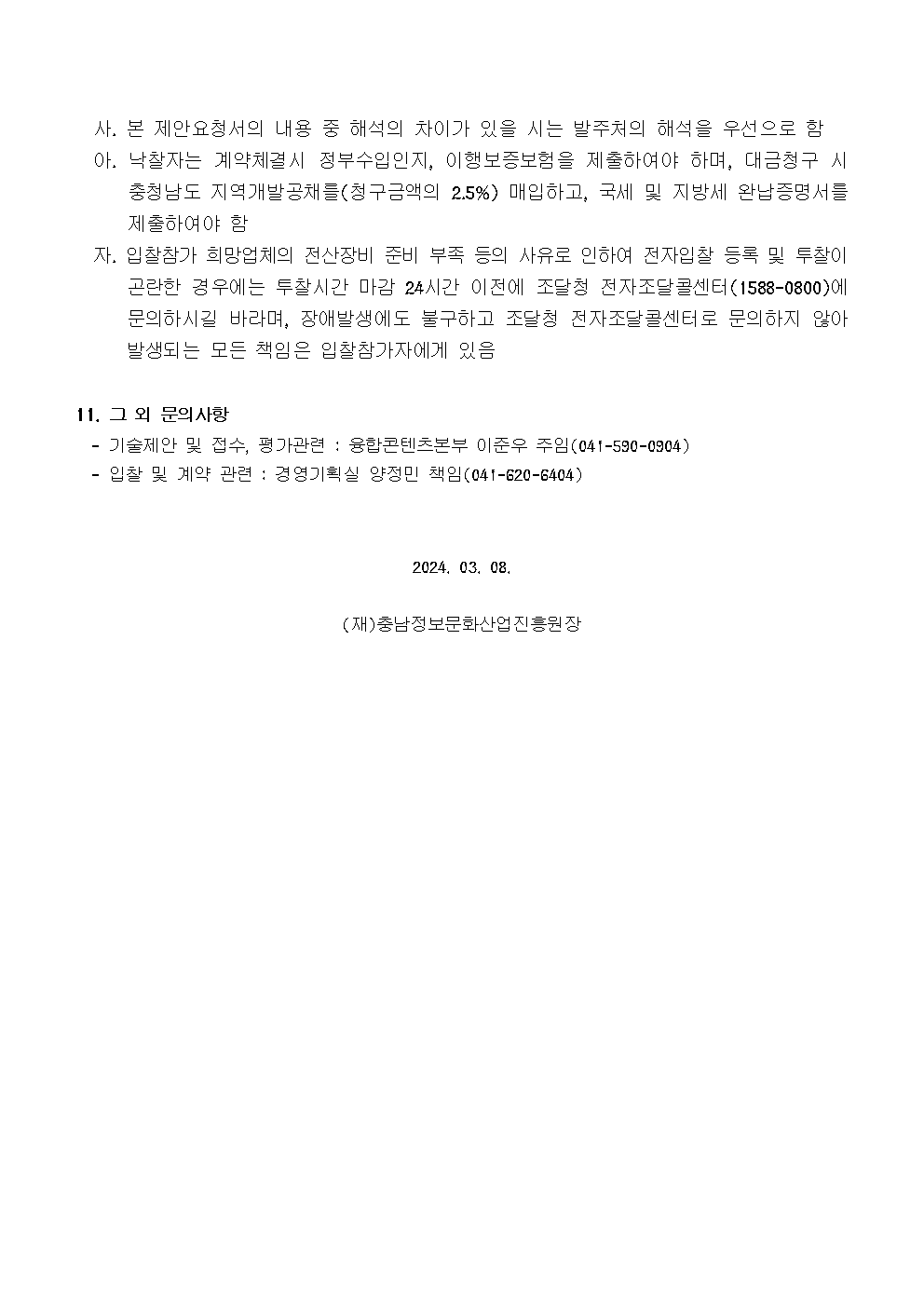 사. 본 제안요청서의 내용 중 해석의 차이가 있을 시는 발주처의 해석을 우선으로 함

아. 낙찰자는 계약체결시 정부수입인지, 이행보증보험을 제출하여야 하며, 대금청구 시 충청남도 지역개발공채를(청구금액의 2.5%) 매입하고, 국세 및 지방세 완납증명서를 제출하여야 함

자. 입찰참가 희망업체의 전산장비 준비 부족 등의 사유로 인하여 전자입찰 등록 및 투찰이 곤란한 경우에는 투찰시간 마감 24시간 이전에 조달청 전자조달콜센터(1588-0800)에 문의하시길 바라며, 장애발생에도 불구하고 조달청 전자조달콜센터로 문의하지 않아 발생되는 모든 책임은 입찰참가자에게 있음

11. 그 외 문의사항
- 기술제안 및 접수, 평가관련 : 융합콘텐츠본부 이준우 주임(041-590-0904)
- 입찰 및 계약 관련 : 경영기획실 양정민 책임(041-620-6404)

2024. 03. 08.

(재)충남정보문화산업진흥원장